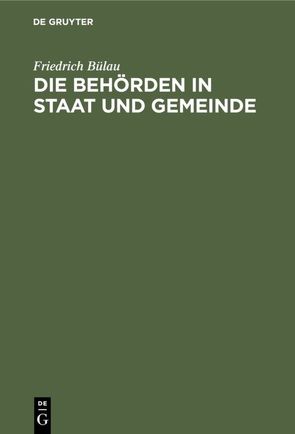 DE GRUYTER

Friedrich Bülau

DIE BEHÖRDEN IN STAAT UND GEMEINDE

DE
G